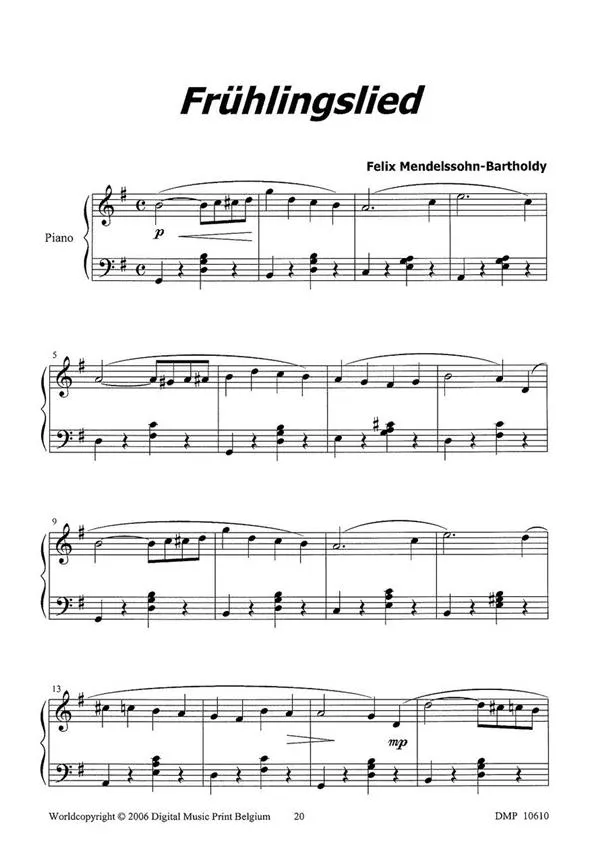 Frühlingslied

Felix Mendelssohn-Bartholdy

Piano

p

5

9

13

mp

Worldcopyright © 2006 Digital Music Print Belgium 20 DMP 10610